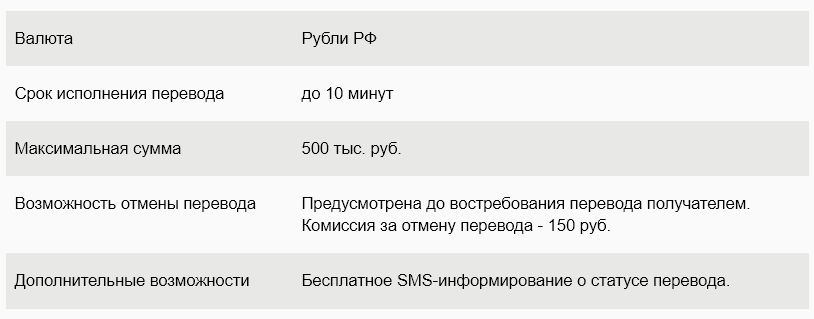 | Валюта | Рубли РФ |
|---|---|
| Срок исполнения перевода | до 10 минут |
| Максимальная сумма | 500 тыс. руб. |
| Возможность отмены перевода | Предусмотрена до востребования перевода получателем. Комиссия за отмену перевода - 150 руб. |
| Дополнительные возможности | Бесплатное SMS-информирование о статусе перевода. |